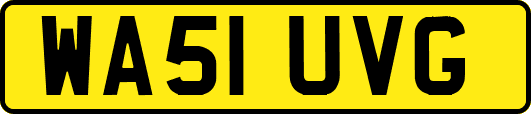 WA51 UVG